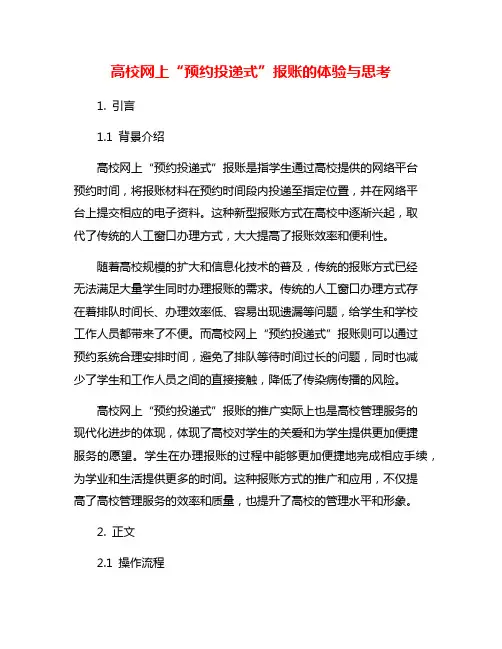 高校网上“预约投递式”报账的体验与思考

1. 引言

1.1 背景介绍

高校网上“预约投递式”报账是指学生通过高校提供的网络平台预约时间，将报账材料在预约时间段内投递至指定位置，并在网络平台上提交相应的电子资料。这种新型报账方式在高校中逐渐兴起，取代了传统的人工窗口办理方式，大大提高了报账效率和便利性。

随着高校规模的扩大和信息化技术的普及，传统的报账方式已经无法满足大量学生同时办理报账的需求。传统的人工窗口办理方式存在着排队时间长、办理效率低、容易出现遗漏等问题，给学生和学校工作人员都带来了不便。而高校网上“预约投递式”报账则可以通过预约系统合理安排时间，避免了排队等待时间过长的问题，同时也减少了学生和工作人员之间的直接接触，降低了传染病传播的风险。

高校网上“预约投递式”报账的推广实际上也是高校管理服务的现代化进步的体现，体现了高校对学生的关爱和为学生提供更加便捷服务的愿望。学生在办理报账的过程中能够更加便捷地完成相应手续，为学业和生活提供更多的时间。这种报账方式的推广和应用，不仅提高了高校管理服务的效率和质量，也提升了高校的管理水平和形象。

2. 正文

2.1 操作流程